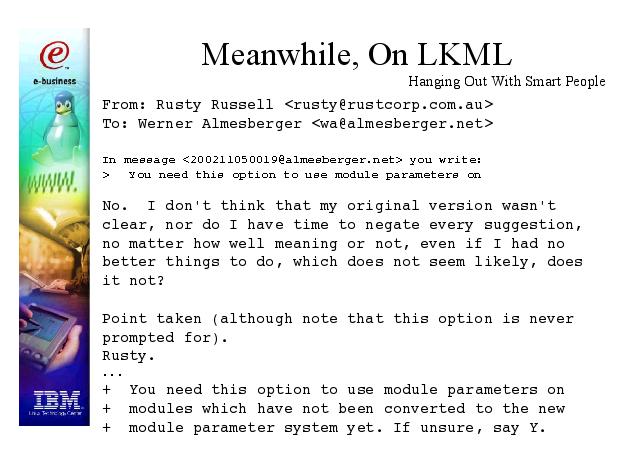 e-business

WWW.

IBM

Meanwhile, On LKML

Hanging Out With Smart People

From: Rusty Russell <rusty@rustcorp.com.au>
To: Werner Almesberger <wa@almesberger.net>

In message <200211050019@almesberger.net> you write:
> You need this option to use module parameters on

No. I don't think that my original version wasn't clear, nor do I have time to negate every suggestion, no matter how well meaning or not, even if I had no better things to do, which does not seem likely, does it not?

Point taken (although note that this option is never prompted for).
Rusty.
...
+ You need this option to use module parameters on
+ modules which have not been converted to the new
+ module parameter system yet. If unsure, say Y.